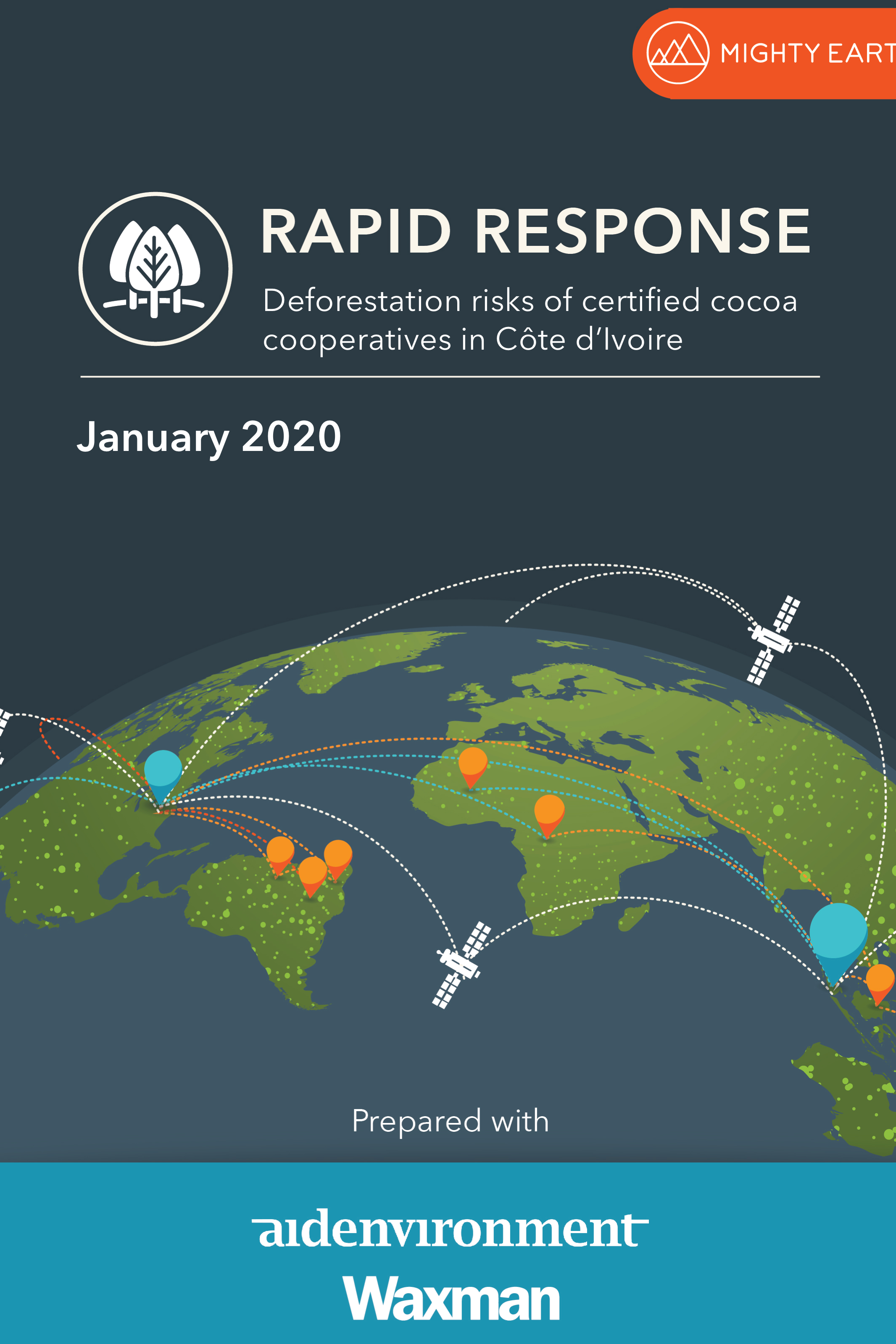 MIGHTY EART

RAPID RESPONSE

Deforestation risks of certified cocoa cooperatives in Côte d'Ivoire

January 2020

Prepared with

aidenvironment

Waxman